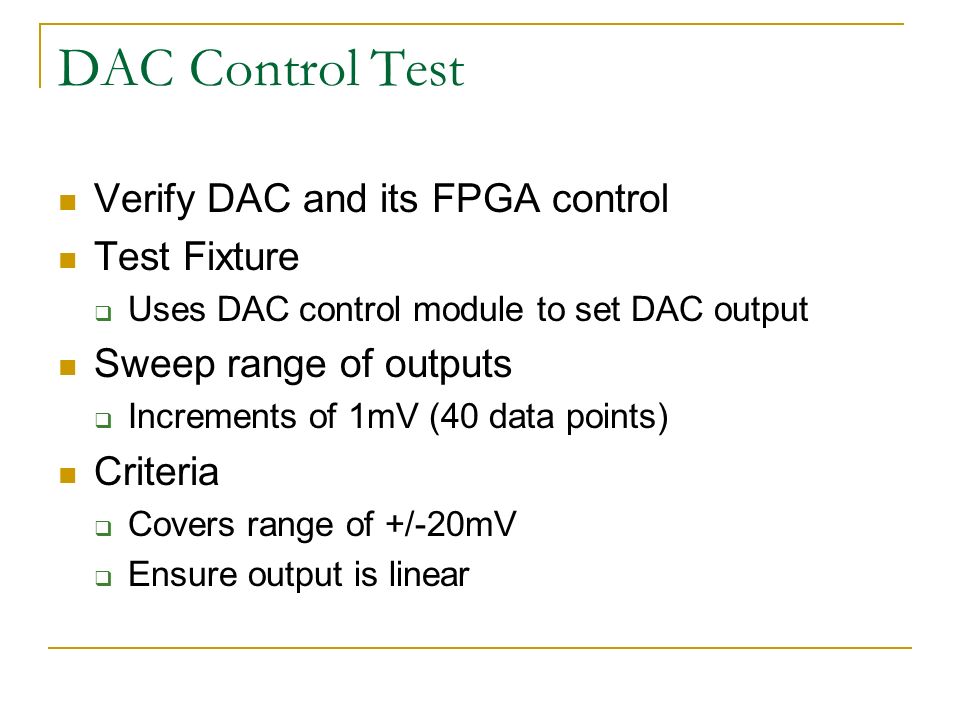 DAC Control Test

- Verify DAC and its FPGA control
- Test Fixture
  - Uses DAC control module to set DAC output
- Sweep range of outputs
  - Increments of 1mV (40 data points)
- Criteria
  - Covers range of +/-20mV
  - Ensure output is linear